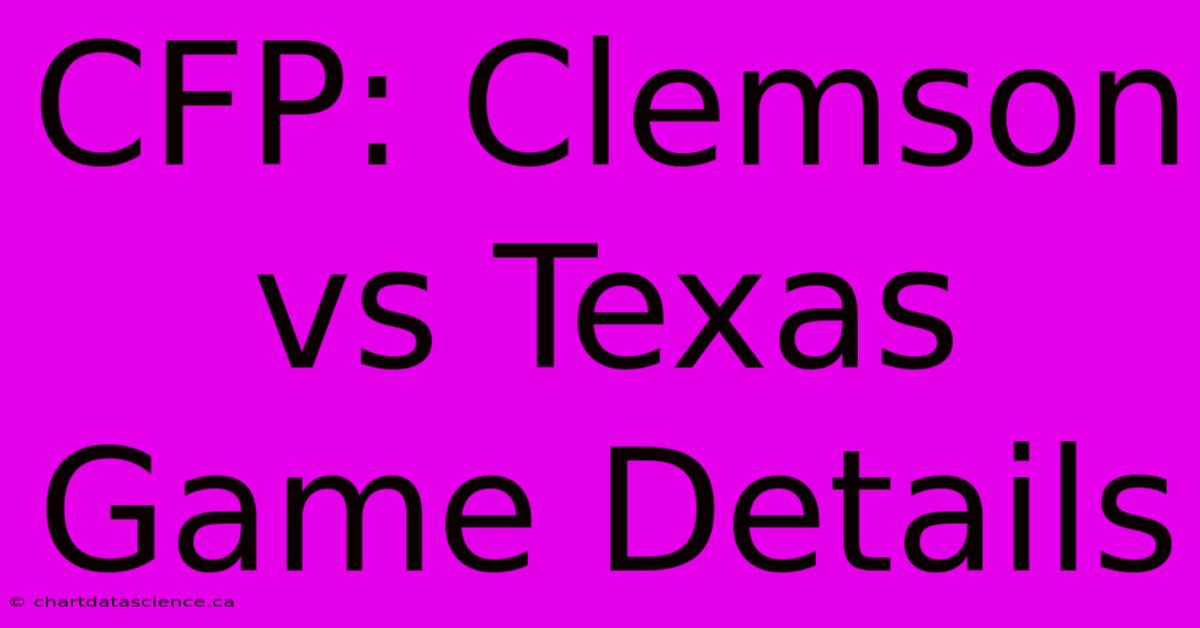 CFP: Clemson vs Texas Game Details

© chartdatascience.ca